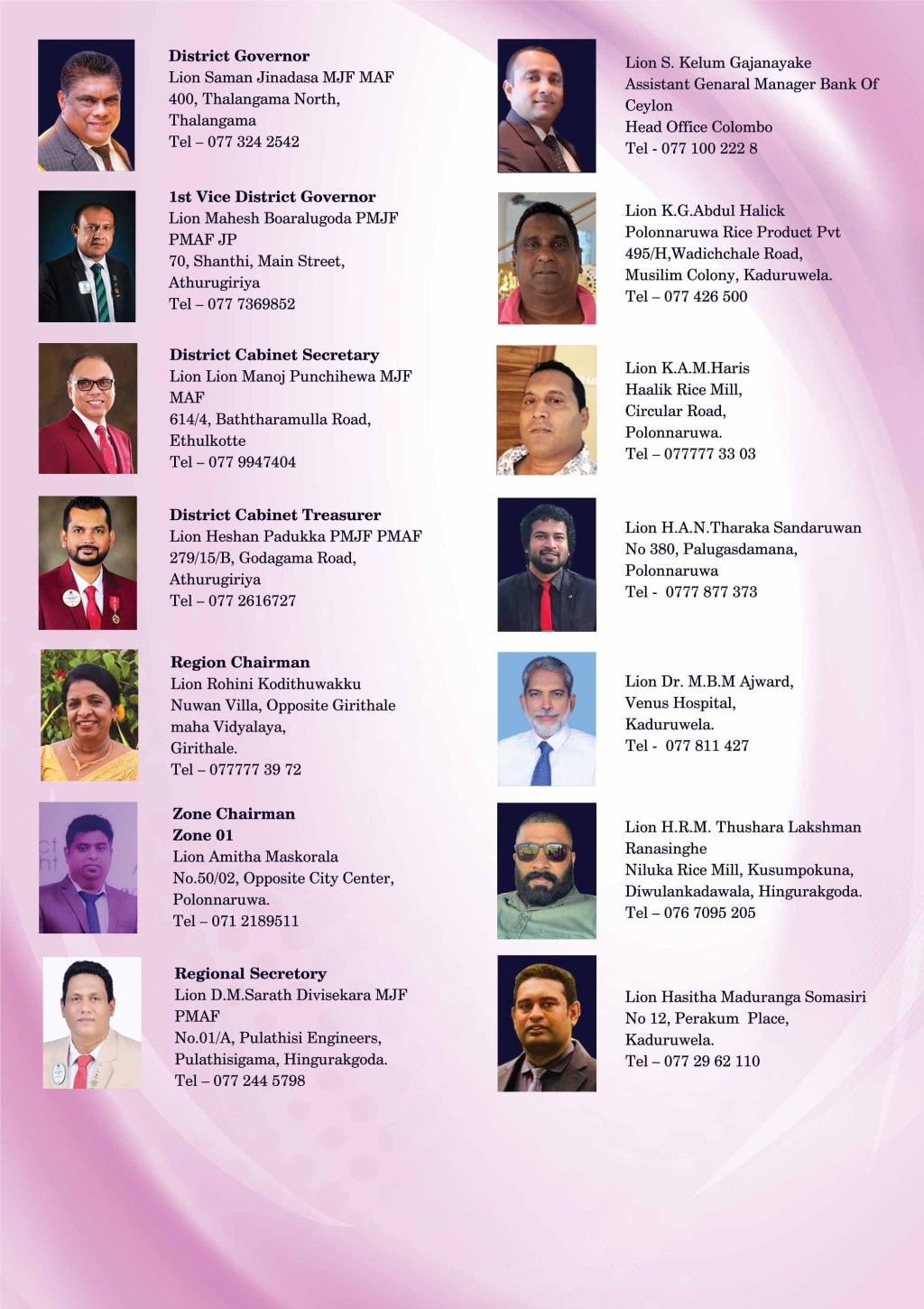 District Governor
Lion Saman Jinadasa MJF MAF
400, Thalangama North,
Thalangama
Tel – 077 324 2542

1st Vice District Governor
Lion Mahesh Boaralugoda PMJF PMAF JP
70, Shanthi, Main Street,
Athurugiriya
Tel – 077 7369852

District Cabinet Secretary
Lion Lion Manoj Punchihewa MJF MAF
614/4, Baththaramulla Road,
Ethulkotte
Tel – 077 9947404

District Cabinet Treasurer
Lion Heshan Padukka PMJF PMAF
279/15/B, Godagama Road,
Athurugiriya
Tel – 077 2616727

Region Chairman
Lion Rohini Kodithuwakku
Nuwan Villa, Opposite Girithale maha Vidyalaya,
Girithale.
Tel – 077777 39 72

Zone Chairman
Zone 01
Lion Amitha Maskorala
No.50/02, Opposite City Center,
Polonnaruwa.
Tel – 071 2189511

Regional Secretory
Lion D.M.Sarath Divisekara MJF PMAF
No.01/A, Pulathisi Engineers,
Pulathisigama, Hingurakgoda.
Tel – 077 244 5798

Lion S. Kelum Gajanayake
Assistant Genaral Manager Bank Of Ceylon
Head Office Colombo
Tel - 077 100 222 8

Lion K.G.Abdul Halick
Polonnaruwa Rice Product Pvt
495/H,Wadichchale Road,
Musilim Colony, Kaduruwela.
Tel – 077 426 500

Lion K.A.M.Haris
Haalik Rice Mill,
Circular Road,
Polonnaruwa.
Tel – 077777 33 03

Lion H.A.N.Tharaka Sandaruwan
No 380, Palugasdamana,
Polonnaruwa
Tel - 0777 877 373

Lion Dr. M.B.M Ajward,
Venus Hospital,
Kaduruwela.
Tel - 077 811 427

Lion H.R.M. Thushara Lakshman Ranasinghe
Niluka Rice Mill, Kusumpokuna,
Diwulankadawala, Hingurakgoda.
Tel – 076 7095 205

Lion Hasitha Maduranga Somasiri
No 12, Perakum Place,
Kaduruwela.
Tel – 077 29 62 110